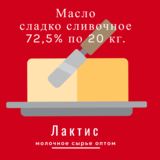 Масло сладко сливочное 72,5% по 20 кг.

Лактис

молочное сырье оптом